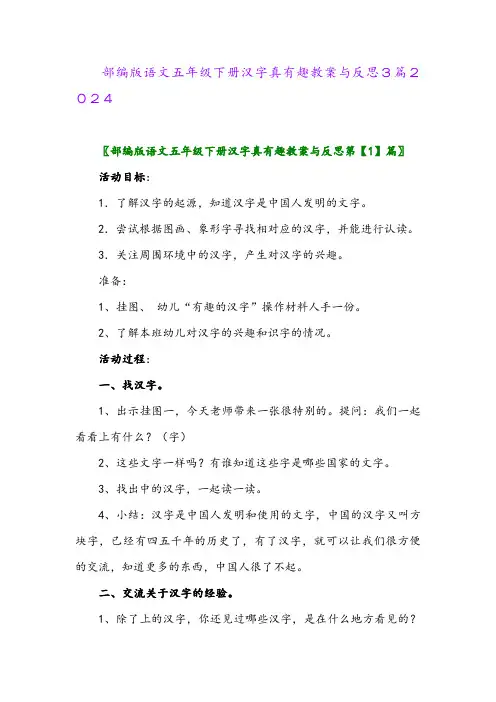 部编版语文五年级下册汉字真有趣教案与反思3篇2024

〖部编版语文五年级下册汉字真有趣教案与反思第【1】篇〗

活动目标:

1. 了解汉字的起源，知道汉字是中国人发明的文字。

2. 尝试根据图画、象形字寻找相对应的汉字，并能进行认读。

3. 关注周围环境中的汉字，产生对汉字的兴趣。

准备:

1、挂图、 幼儿“有趣的汉字”操作材料人手一份。

2、了解本班幼儿对汉字的兴趣和识字的情况。

活动过程:

一、找汉字。

1、出示挂图一，今天老师带来一张很特别的。提问：我们一起看看上有什么？（字）

2、这些文字一样吗？有谁知道这些字是哪些国家的文字。

3、找出中的汉字，一起读一读。

4、小结：汉字是中国人发明和使用的文字，中国的汉字又叫方块字，已经有四五千年的历史了，有了汉字，就可以让我们很方便的交流，知道更多的东西，中国人很了不起。

二、交流关于汉字的经验。

1、除了上的汉字，你还见过哪些汉字，是在什么地方看见的？